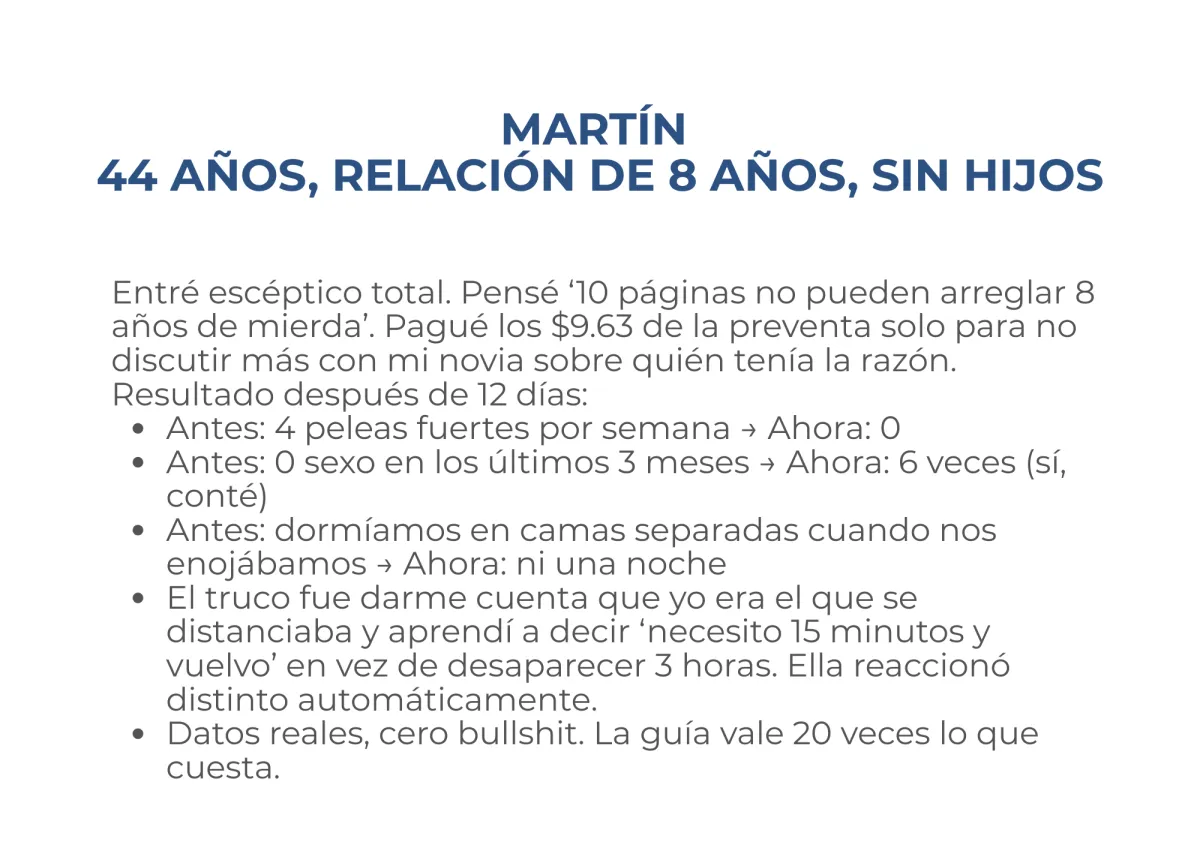 MARTÍN
44 AÑOS, RELACIÓN DE 8 AÑOS, SIN HIJOS

Entré escéptico total. Pensé '10 páginas no pueden arreglar 8 años de mierda'. Pagué los $9.63 de la preventa solo para no discutir más con mi novia sobre quién tenía la razón.
Resultado después de 12 días:
• Antes: 4 peleas fuertes por semana → Ahora: 0
• Antes: 0 sexo en los últimos 3 meses → Ahora: 6 veces (sí, conté)
• Antes: dormíamos en camas separadas cuando nos enojábamos → Ahora: ni una noche
• El truco fue darme cuenta que yo era el que se distanciaba y aprendí a decir 'necesito 15 minutos y vuelvo' en vez de desaparecer 3 horas. Ella reaccionó distinto automáticamente.
• Datos reales, cero bullshit. La guía vale 20 veces lo que cuesta.